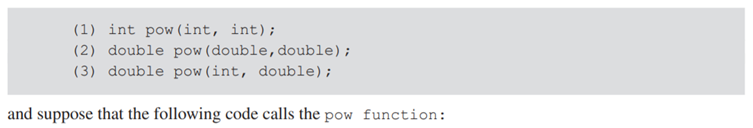 (1) int pow(int, int);
(2) double pow(double,double);
(3) double pow(int, double);

and suppose that the following code calls the pow function: